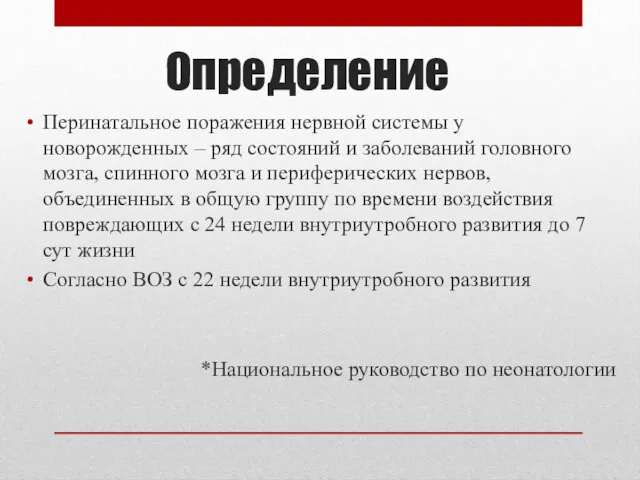 Определение

• Перинатальное поражения нервной системы у новорожденных – ряд состояний и заболеваний головного мозга, спинного мозга и периферических нервов, объединенных в общую группу по времени воздействия повреждающих с 24 недели внутриутробного развития до 7 сут жизни
• Согласно ВОЗ с 22 недели внутриутробного развития

*Национальное руководство по неонатологии